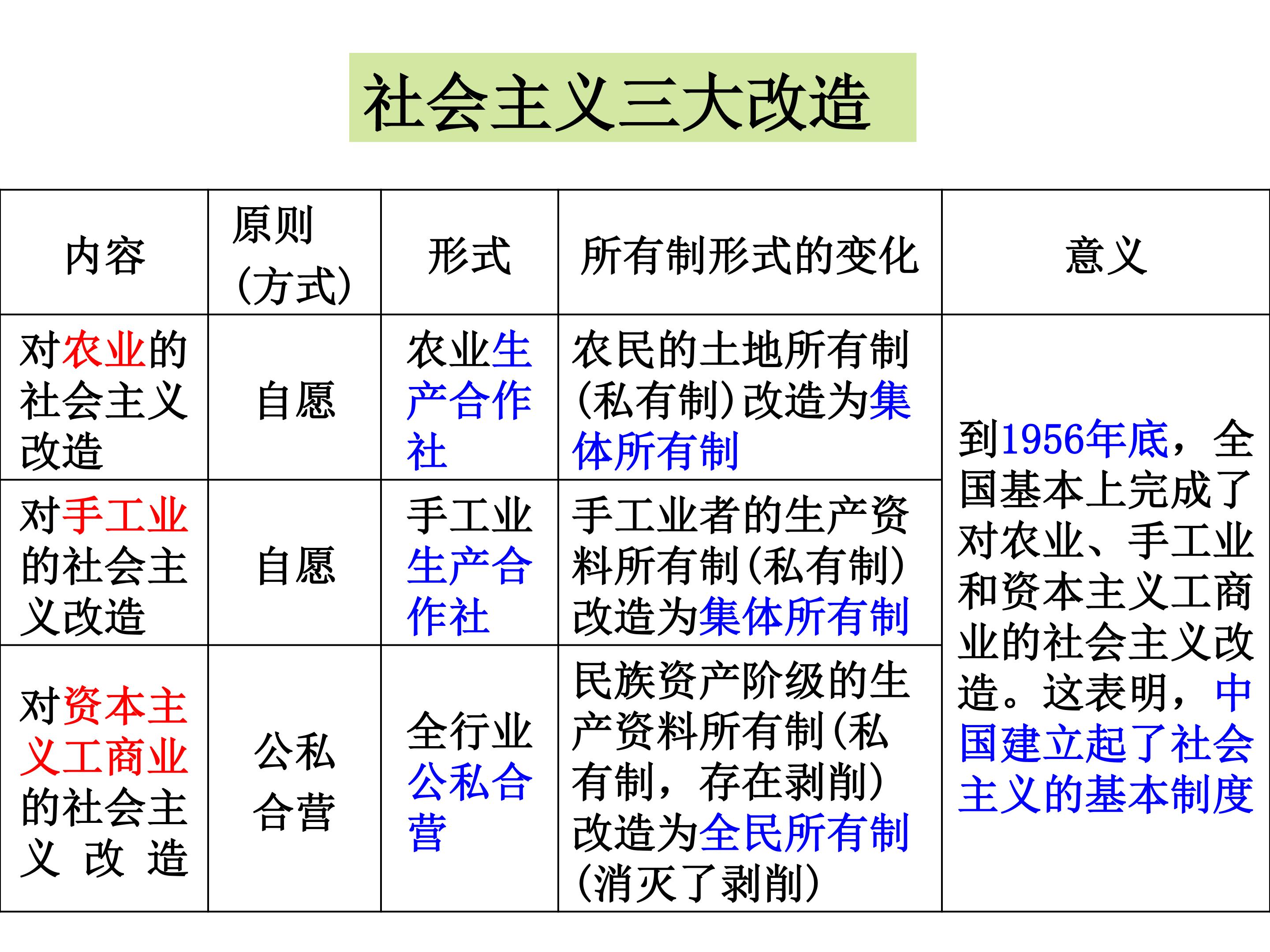 社会主义三大改造

| 内容 | 原则（方式） | 形式 | 所有制形式的变化 | 意义 |
|---|---|---|---|---|
| 对农业的社会主义改造 | 自愿 | 农业生产合作社 | 农民的土地所有制（私有制）改造为集体所有制 | 到1956年底，全国基本上完成了对农业、手工业和资本主义工商业的社会主义改造。这表明，中国建立起了社会主义的基本制度 |
| 对手工业的社会主义改造 | 自愿 | 手工业生产合作社 | 手工业者的生产资料所有制（私有制）改造为集体所有制 | |
| 对资本主义工商业的社会主义改造 | 公私合营 | 全行业公私合营 | 民族资产阶级的生产资料所有制（私有制，存在剥削）改造为全民所有制（消灭了剥削） | |